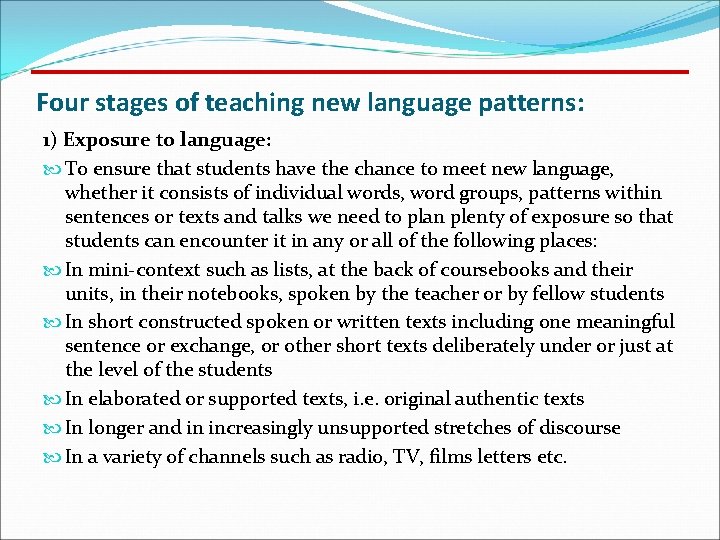 Four stages of teaching new language patterns:

1) Exposure to language:

To ensure that students have the chance to meet new language, whether it consists of individual words, word groups, patterns within sentences or texts and talks we need to plan plenty of exposure so that students can encounter it in any or all of the following places:

In mini-context such as lists, at the back of coursebooks and their units, in their notebooks, spoken by the teacher or by fellow students

In short constructed spoken or written texts including one meaningful sentence or exchange, or other short texts deliberately under or just at the level of the students

In elaborated or supported texts, i.e. original authentic texts

In longer and in increasingly unsupported stretches of discourse

In a variety of channels such as radio, TV, films letters etc.